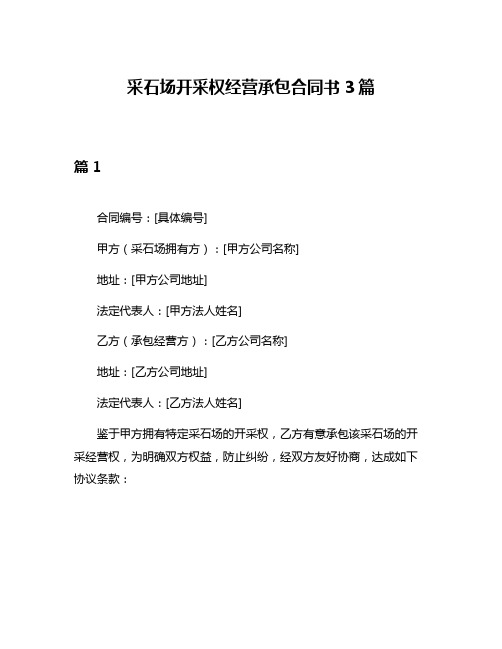 采石场开采权经营承包合同书 3 篇

篇 1

合同编号：[具体编号]

甲方（采石场拥有方）：[甲方公司名称]

地址：[甲方公司地址]

法定代表人：[甲方法人姓名]

乙方（承包经营方）：[乙方公司名称]

地址：[乙方公司地址]

法定代表人：[乙方法人姓名]

鉴于甲方拥有特定采石场的开采权，乙方有意承包该采石场的开采经营权，为明确双方权益，防止纠纷，经双方友好协商，达成如下协议条款：